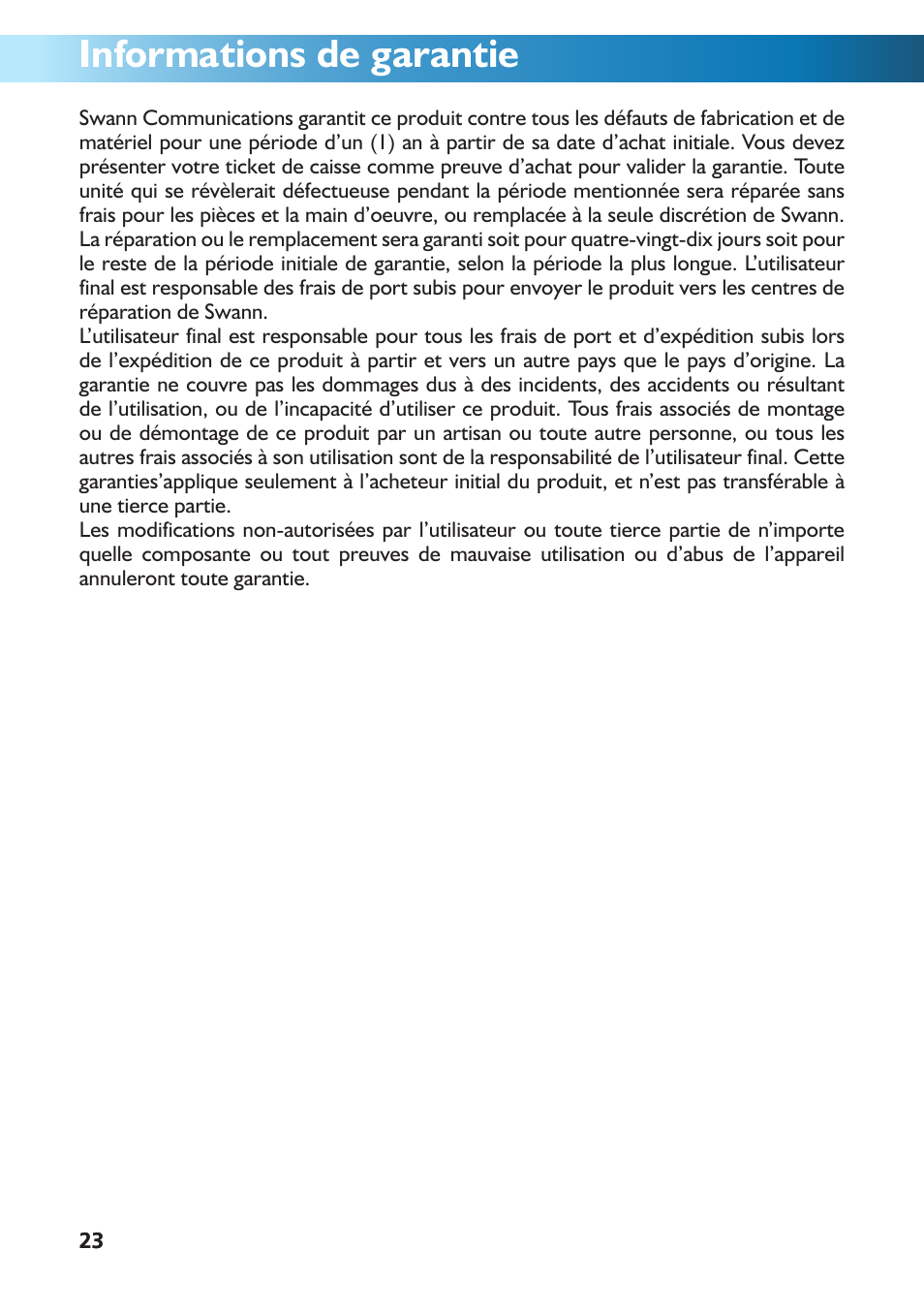 Informations de garantie

Swann Communications garantit ce produit contre tous les défauts de fabrication et de matériel pour une période d'un (1) an à partir de sa date d'achat initiale. Vous devez présenter votre ticket de caisse comme preuve d'achat pour valider la garantie. Toute unité qui se révèlerait défectueuse pendant la période mentionnée sera réparée sans frais pour les pièces et la main d'oeuvre, ou remplacée à la seule discrétion de Swann. La réparation ou le remplacement sera garanti soit pour quatre-vingt-dix jours soit pour le reste de la période initiale de garantie, selon la période la plus longue. L'utilisateur final est responsable des frais de port subis pour envoyer le produit vers les centres de réparation de Swann.
L'utilisateur final est responsable pour tous les frais de port et d'expédition subis lors de l'expédition de ce produit à partir et vers un autre pays que le pays d'origine. La garantie ne couvre pas les dommages dus à des incidents, des accidents ou résultant de l'utilisation, ou de l'incapacité d'utiliser ce produit. Tous frais associés de montage ou de démontage de ce produit par un artisan ou toute autre personne, ou tous les autres frais associés à son utilisation sont de la responsabilité de l'utilisateur final. Cette garanties'applique seulement à l'acheteur initial du produit, et n'est pas transférable à une tierce partie.
Les modifications non-autorisées par l'utilisateur ou toute tierce partie de n'importe quelle composante ou tout preuves de mauvaise utilisation ou d'abus de l'appareil annuleront toute garantie.

23